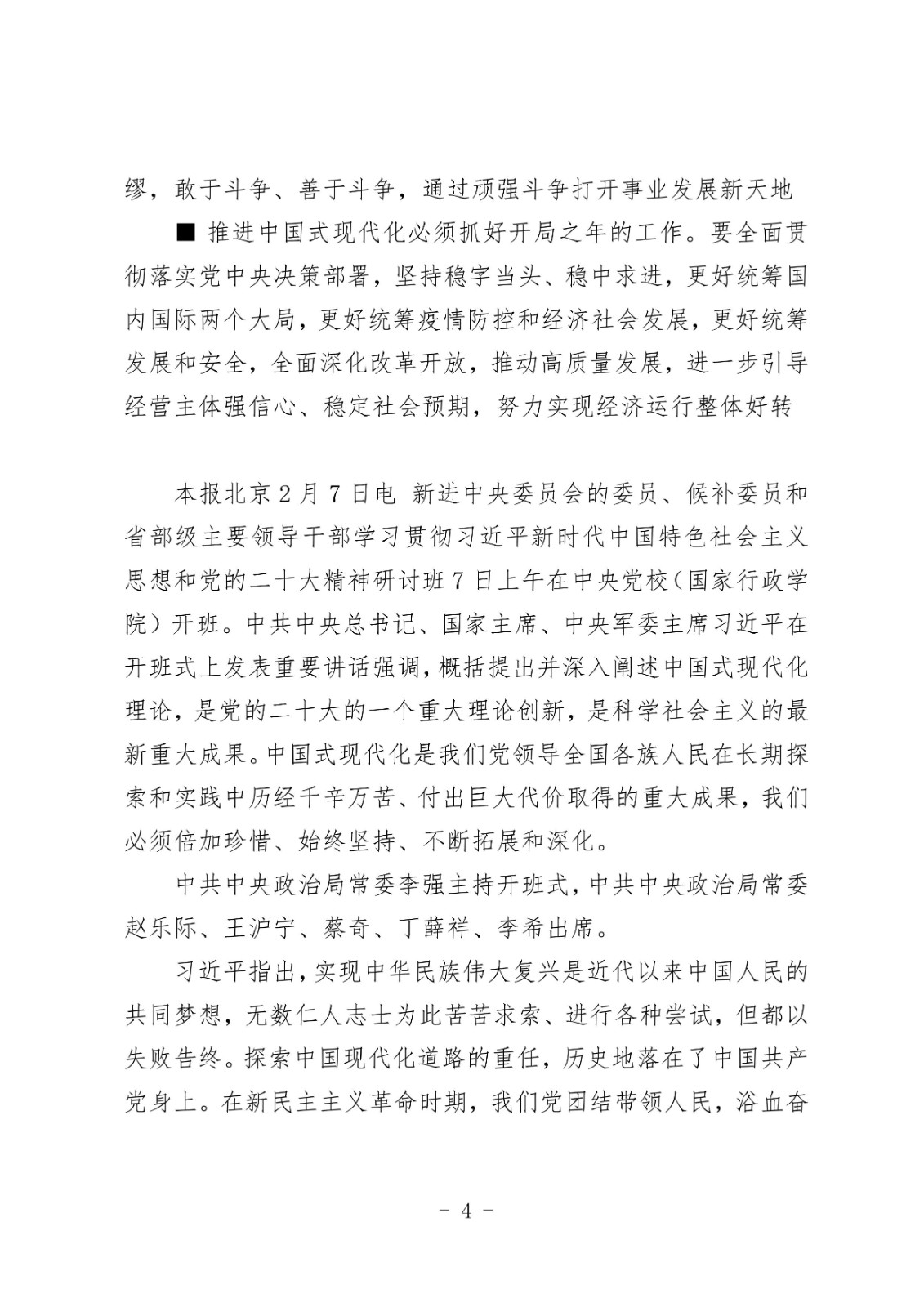 缪，敢于斗争、善于斗争，通过顽强斗争打开事业发展新天地

■ 推进中国式现代化必须抓好开局之年的工作。要全面贯彻落实党中央决策部署，坚持稳字当头、稳中求进，更好统筹国内国际两个大局，更好统筹疫情防控和经济社会发展，更好统筹发展和安全，全面深化改革开放，推动高质量发展，进一步引导经营主体强信心、稳定社会预期，努力实现经济运行整体好转

本报北京2月7日电 新进中央委员会的委员、候补委员和省部级主要领导干部学习贯彻习近平新时代中国特色社会主义思想和党的二十大精神研讨班7日上午在中央党校（国家行政学院）开班。中共中央总书记、国家主席、中央军委主席习近平在开班式上发表重要讲话强调，概括提出并深入阐述中国式现代化理论，是党的二十大的一个重大理论创新，是科学社会主义的最新重大成果。中国式现代化是我们党领导全国各族人民在长期探索和实践中历经千辛万苦、付出巨大代价取得的重大成果，我们必须倍加珍惜、始终坚持、不断拓展和深化。

中共中央政治局常委李强主持开班式，中共中央政治局常委赵乐际、王沪宁、蔡奇、丁薛祥、李希出席。

习近平指出，实现中华民族伟大复兴是近代以来中国人民的共同梦想，无数仁人志士为此苦苦求索、进行各种尝试，但都以失败告终。探索中国现代化道路的重任，历史地落在了中国共产党身上。在新民主主义革命时期，我们党团结带领人民，浴血奋

- 4 -